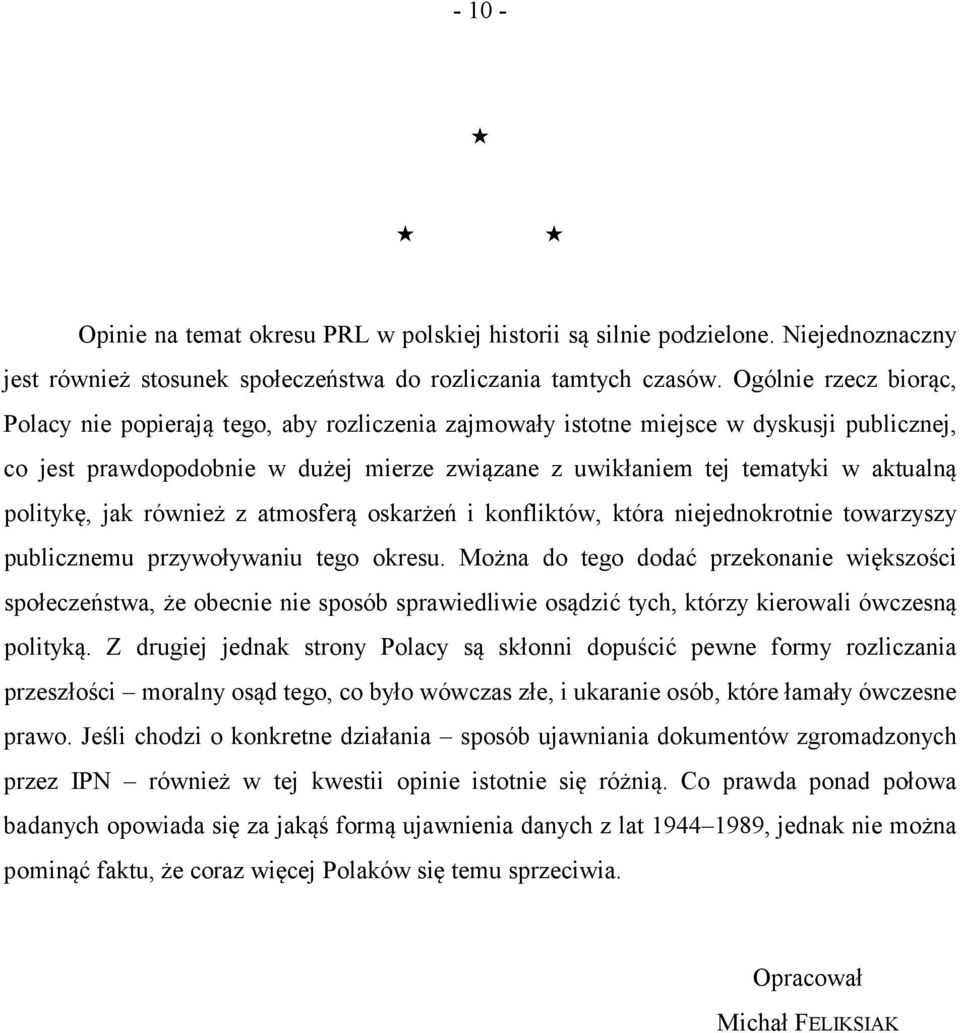 - 10 -

★

★ ★

Opinie na temat okresu PRL w polskiej historii są silnie podzielone. Niejednoznaczny jest również stosunek społeczeństwa do rozliczania tamtych czasów. Ogólnie rzecz biorąc, Polacy nie popierają tego, aby rozliczenia zajmowały istotne miejsce w dyskusji publicznej, co jest prawdopodobnie w dużej mierze związane z uwikłaniem tej tematyki w aktualną politykę, jak również z atmosferą oskarżeń i konfliktów, która niejednokrotnie towarzyszy publicznemu przywoływaniu tego okresu. Można do tego dodać przekonanie większości społeczeństwa, że obecnie nie sposób sprawiedliwie osądzić tych, którzy kierowali ówczesną polityką. Z drugiej jednak strony Polacy są skłonni dopuścić pewne formy rozliczania przeszłości – moralny osąd tego, co było wówczas złe, i ukaranie osób, które łamały ówczesne prawo. Jeśli chodzi o konkretne działania – sposób ujawniania dokumentów zgromadzonych przez IPN – również w tej kwestii opinie istotnie się różnią. Co prawda ponad połowa badanych opowiada się za jakąś formą ujawnienia danych z lat 1944–1989, jednak nie można pominąć faktu, że coraz więcej Polaków się temu sprzeciwia.

Opracował
Michał FELIKSIAK